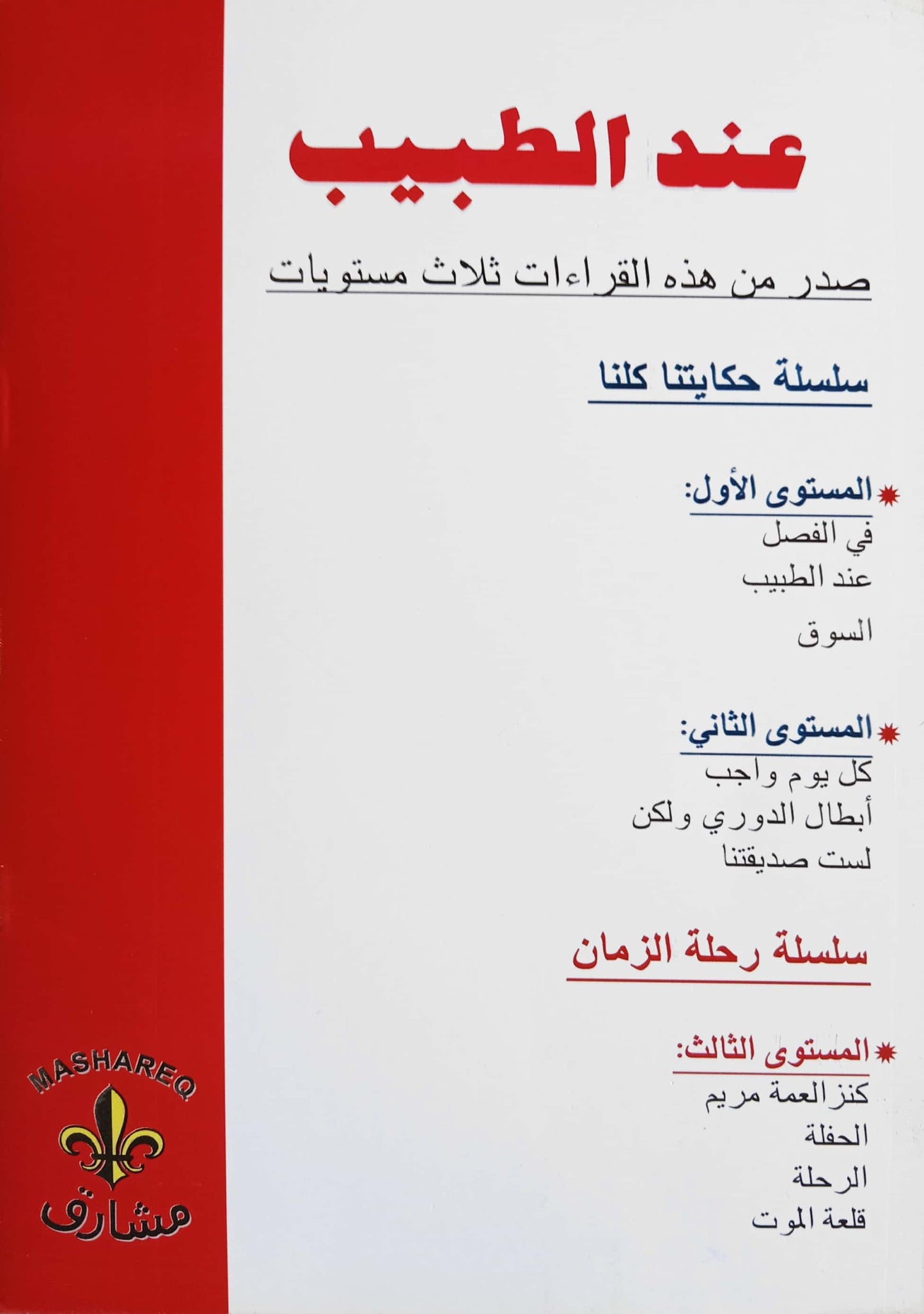 عند الطبيب

صدر من هذه القراءات ثلاث مستويات

سلسلة حكايتنا كلنا

المستوى الأول:
في الفصل
عند الطبيب
السوق

المستوى الثاني:
كل يوم واجب
أبطال الدوري ولكن
لست صديقتنا

سلسلة رحلة الزمان

المستوى الثالث:
كنز العمة مريم
الحفلة
الرحلة
قلعة الموت

MASHAREQ
مشارق